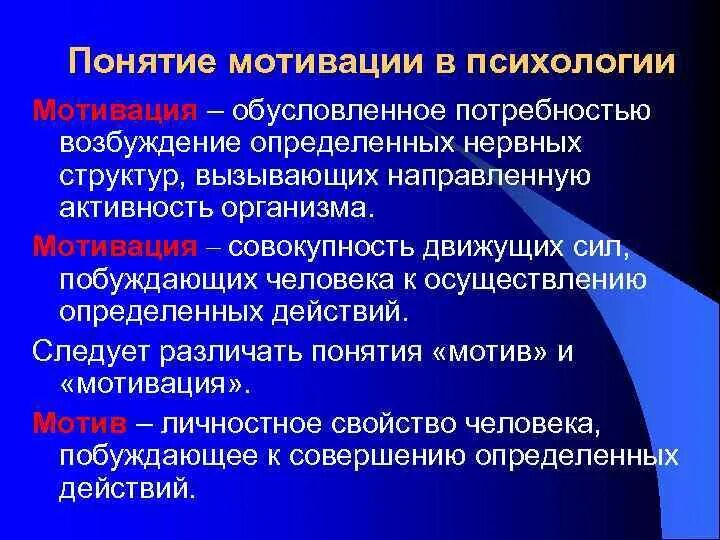 Понятие мотивации в психологии

Мотивация – обусловленное потребностью возбуждение определенных нервных структур, вызывающих направленную активность организма.

Мотивация – совокупность движущих сил, побуждающих человека к осуществлению определенных действий.

Следует различать понятия «мотив» и «мотивация».

Мотив – личностное свойство человека, побуждающее к совершению определенных действий.